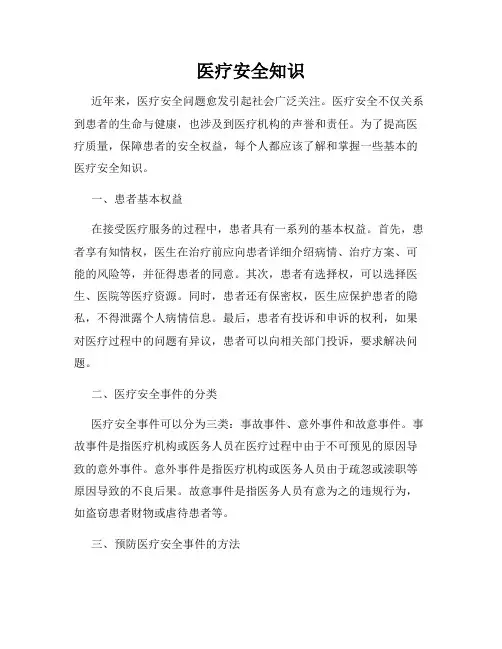 医疗安全知识

近年来，医疗安全问题愈发引起社会广泛关注。医疗安全不仅关系到患者的生命与健康，也涉及到医疗机构的声誉和责任。为了提高医疗质量，保障患者的安全权益，每个人都应该了解和掌握一些基本的医疗安全知识。

一、患者基本权益

在接受医疗服务的过程中，患者具有一系列的基本权益。首先，患者享有知情权，医生在治疗前应向患者详细介绍病情、治疗方案、可能的风险等，并征得患者的同意。其次，患者有选择权，可以选择医生、医院等医疗资源。同时，患者还有保密权，医生应保护患者的隐私，不得泄露个人病情信息。最后，患者有投诉和申诉的权利，如果对医疗过程中的问题有异议，患者可以向相关部门投诉，要求解决问题。

二、医疗安全事件的分类

医疗安全事件可以分为三类：事故事件、意外事件和故意事件。事故事件是指医疗机构或医务人员在医疗过程中由于不可预见的原因导致的意外事件。意外事件是指医疗机构或医务人员由于疏忽或渎职等原因导致的不良后果。故意事件是指医务人员有意为之的违规行为，如盗窃患者财物或虐待患者等。

三、预防医疗安全事件的方法